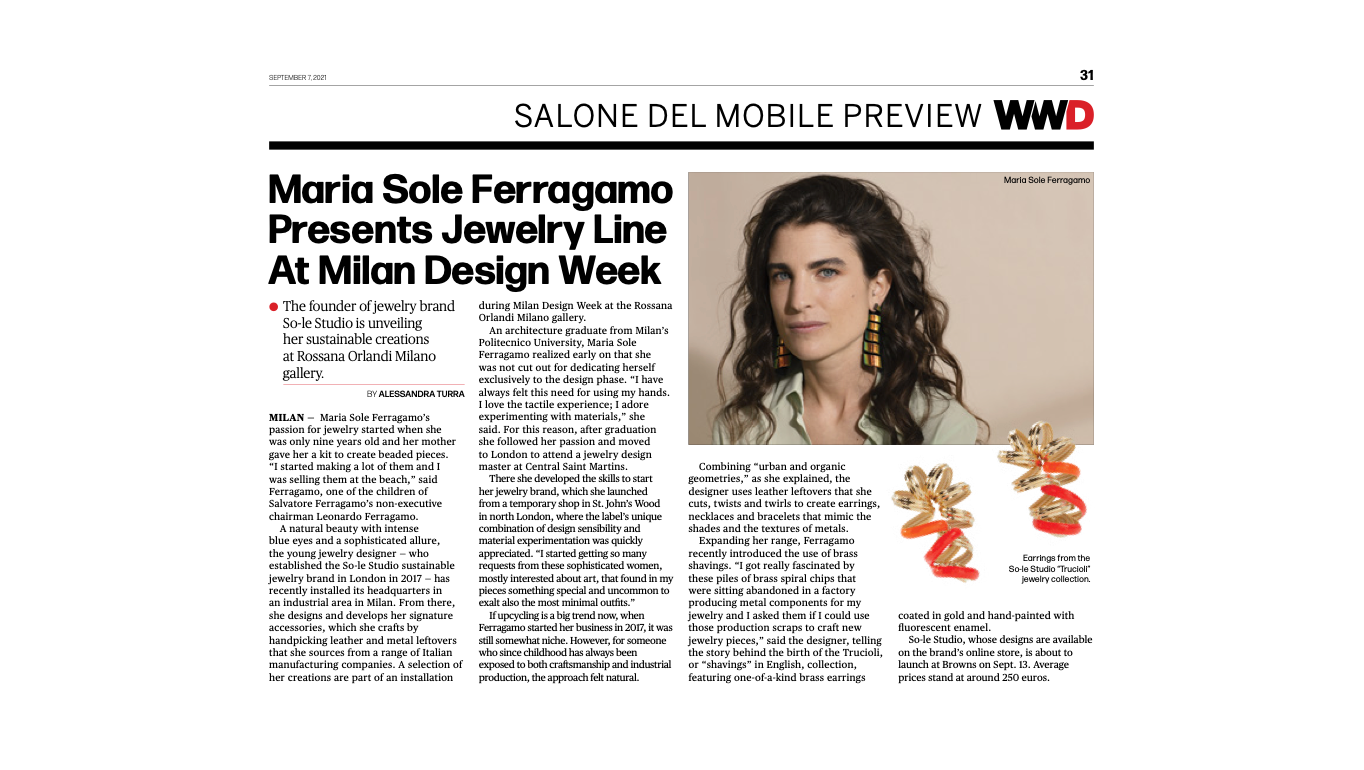 SEPTEMBER 7, 2021

31

SALONE DEL MOBILE PREVIEW WWD

Maria Sole Ferragamo Presents Jewelry Line At Milan Design Week

• The founder of jewelry brand So-le Studio is unveiling her sustainable creations at Rossana Orlandi Milano gallery.

BY ALESSANDRA TURRA

MILAN — Maria Sole Ferragamo's passion for jewelry started when she was only nine years old and her mother gave her a kit to create beaded pieces. "I started making a lot of them and I was selling them at the beach," said Ferragamo, one of the children of Salvatore Ferragamo's non-executive chairman Leonardo Ferragamo.

A natural beauty with intense blue eyes and a sophisticated allure, the young jewelry designer – who established the So-le Studio sustainable jewelry brand in London in 2017 – has recently installed its headquarters in an industrial area in Milan. From there, she designs and develops her signature accessories, which she crafts by handpicking leather and metal leftovers that she sources from a range of Italian manufacturing companies. A selection of her creations are part of an installation during Milan Design Week at the Rossana Orlandi Milano gallery.

An architecture graduate from Milan's Politecnico University, Maria Sole Ferragamo realized early on that she was not cut out for dedicating herself exclusively to the design phase. "I have always felt this need for using my hands. I love the tactile experience; I adore experimenting with materials," she said. For this reason, after graduation she followed her passion and moved to London to attend a jewelry design master at Central Saint Martins.

There she developed the skills to start her jewelry brand, which she launched from a temporary shop in St. John's Wood in north London, where the label's unique combination of design sensibility and material experimentation was quickly appreciated. "I started getting so many requests from these sophisticated women, mostly interested about art, that found in my pieces something special and uncommon to exalt also the most minimal outfits."

If upcycling is a big trend now, when Ferragamo started her business in 2017, it was still somewhat niche. However, for someone who since childhood has always been exposed to both craftsmanship and industrial production, the approach felt natural.

Maria Sole Ferragamo

Combining "urban and organic geometries," as she explained, the designer uses leather leftovers that she cuts, twists and twirls to create earrings, necklaces and bracelets that mimic the shades and the textures of metals.

Expanding her range, Ferragamo recently introduced the use of brass shavings. "I got really fascinated by these piles of brass spiral chips that were sitting abandoned in a factory producing metal components for my jewelry and I asked them if I could use those production scraps to craft new jewelry pieces," said the designer, telling the story behind the birth of the Trucioli, or "shavings" in English, collection, featuring one-of-a-kind brass earrings coated in gold and hand-painted with fluorescent enamel.

So-le Studio, whose designs are available on the brand's online store, is about to launch at Browns on Sept. 13. Average prices stand at around 250 euros.

Earrings from the So-le Studio "Trucioli" jewelry collection.